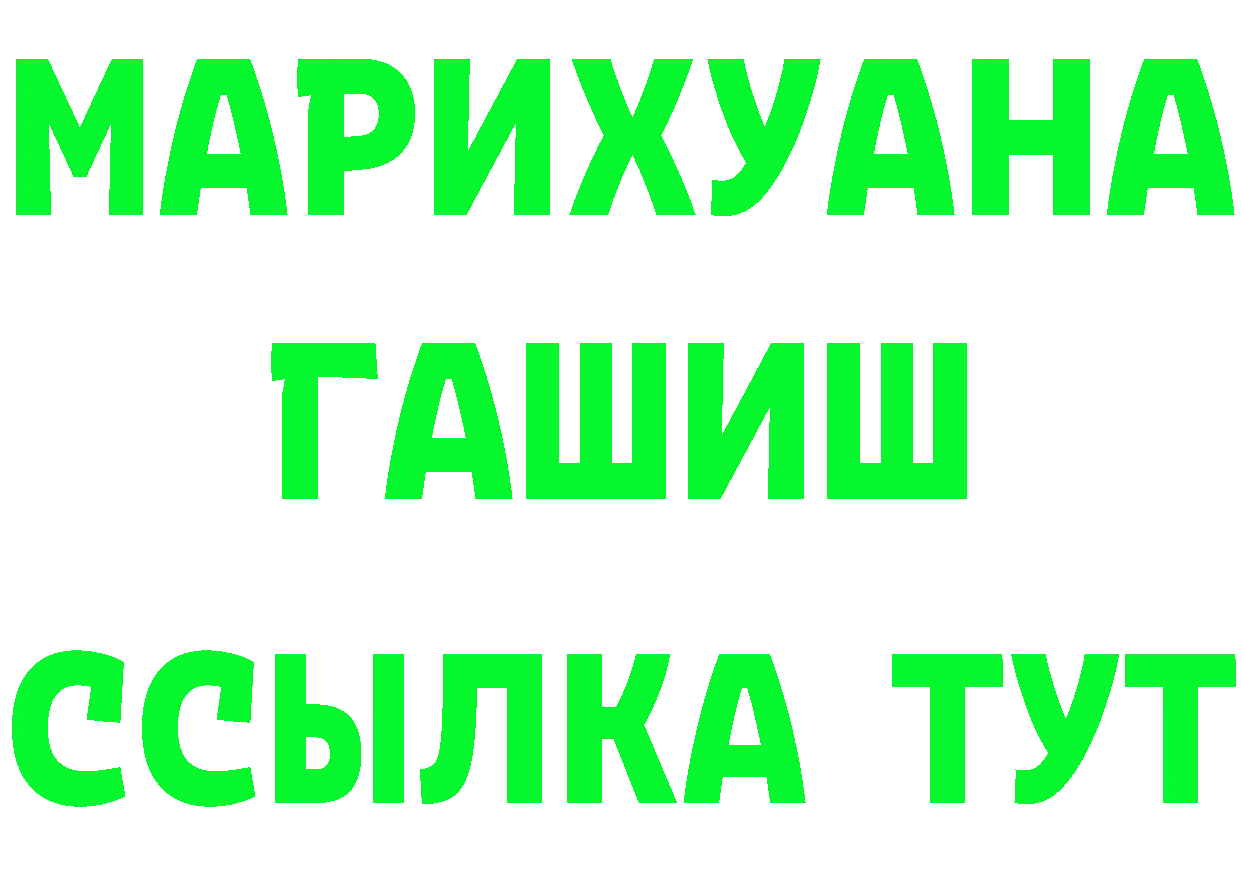 МАРИХУАНА
ГАШИШ
ССЫЛКА ТУТ